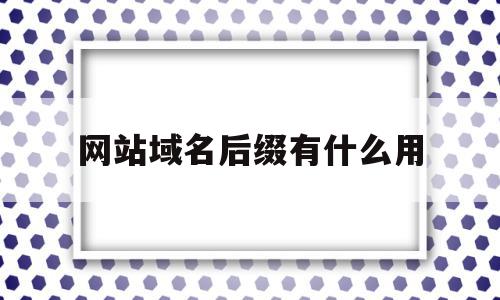 网站域名后缀有什么用